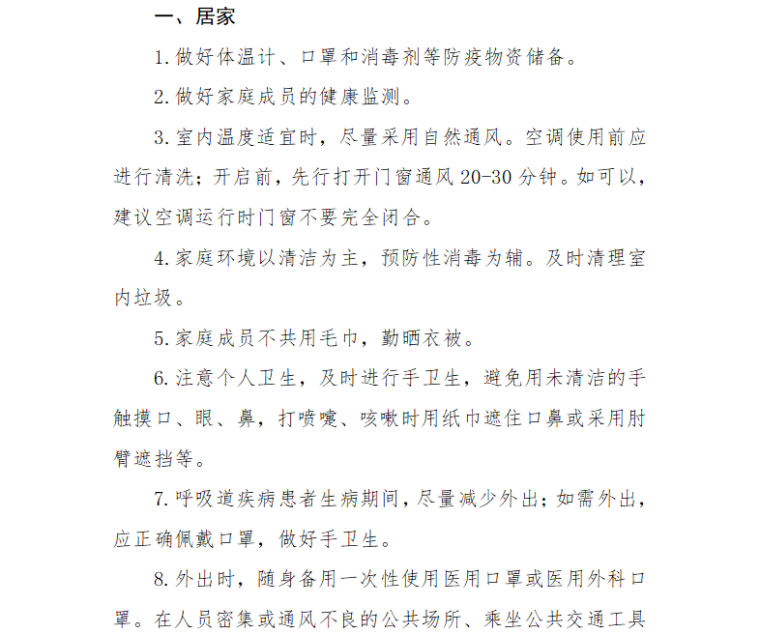 一、居家

1. 做好体温计、口罩和消毒剂等防疫物资储备。

2. 做好家庭成员的健康监测。

3. 室内温度适宜时，尽量采用自然通风。空调使用前应进行清洗；开启前，先行打开门窗通风 20-30 分钟。如可以，建议空调运行时门窗不要完全闭合。

4. 家庭环境以清洁为主，预防性消毒为辅。及时清理室内垃圾。

5. 家庭成员不共用毛巾，勤晒衣被。

6. 注意个人卫生，及时进行手卫生，避免用未清洁的手触摸口、眼、鼻，打喷嚏、咳嗽时用纸巾遮住口鼻或采用肘臂遮挡等。

7. 呼吸道疾病患者生病期间，尽量减少外出；如需外出，应正确佩戴口罩，做好手卫生。

8. 外出时，随身备用一次性使用医用口罩或医用外科口罩。在人员密集或通风不良的公共场所、乘坐公共交通工具